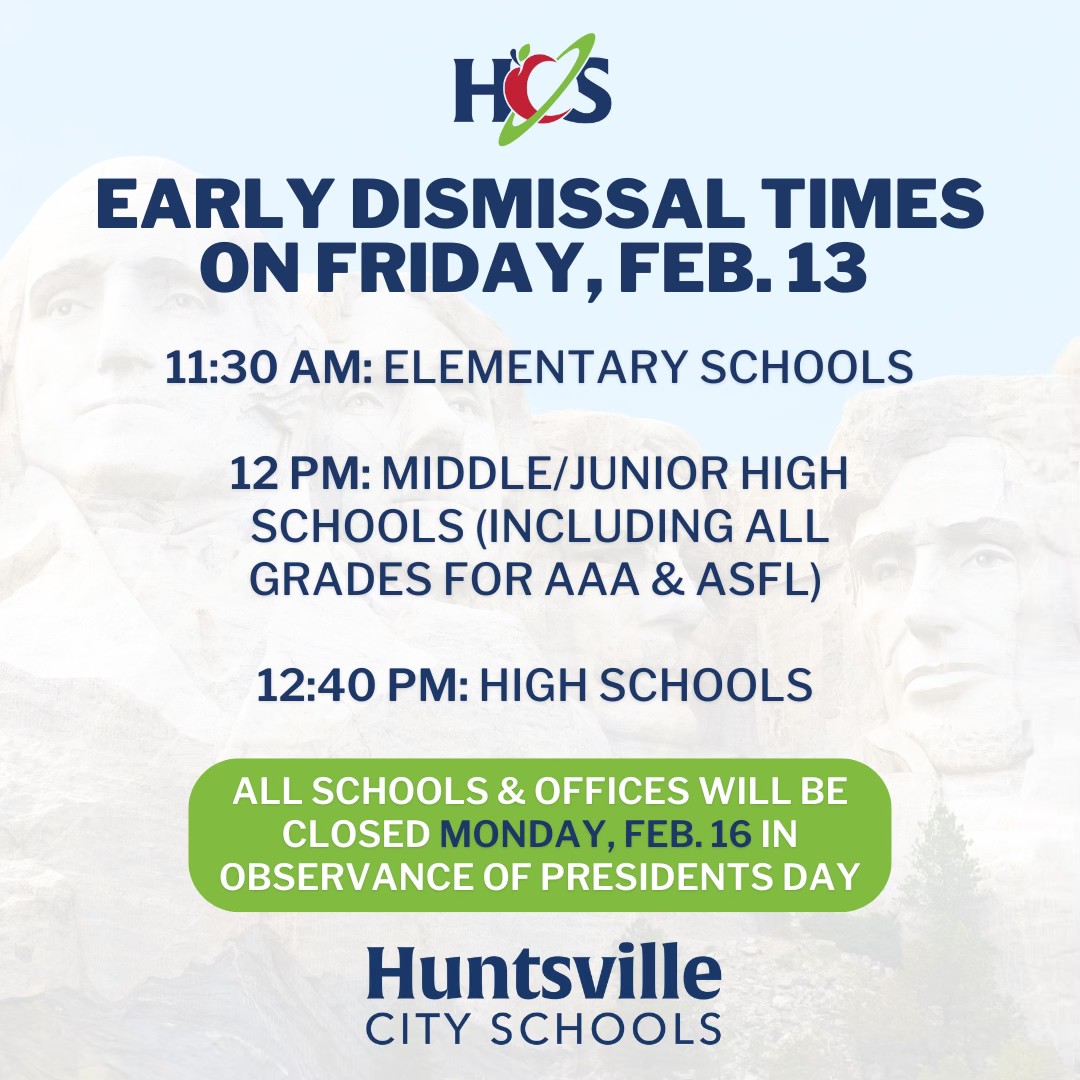 HCS

EARLY DISMISSAL TIMES ON FRIDAY, FEB. 13

11:30 AM: ELEMENTARY SCHOOLS

12 PM: MIDDLE/JUNIOR HIGH SCHOOLS (INCLUDING ALL GRADES FOR AAA & ASFL)

12:40 PM: HIGH SCHOOLS

ALL SCHOOLS & OFFICES WILL BE CLOSED MONDAY, FEB. 16 IN OBSERVANCE OF PRESIDENTS DAY

Huntsville
CITY SCHOOLS